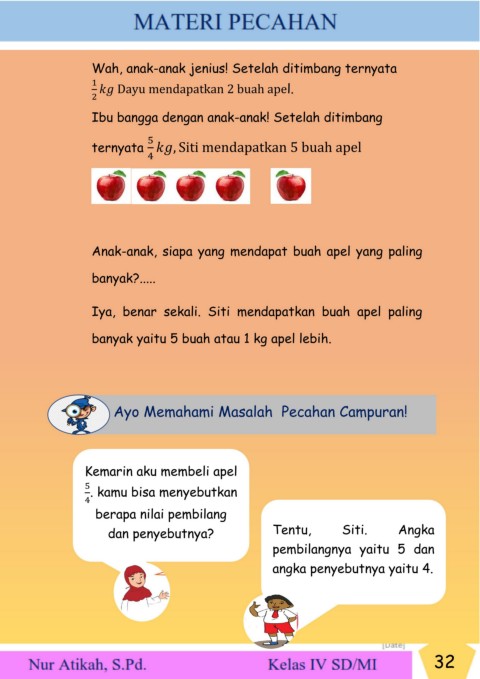 MATERI PECAHAN

Wah, anak-anak jenius! Setelah ditimbang ternyata $\frac{1}{2}kg$ Dayu mendapatkan 2 buah apel.

Ibu bangga dengan anak-anak! Setelah ditimbang ternyata $\frac{5}{4}kg$, Siti mendapatkan 5 buah apel

Anak-anak, siapa yang mendapat buah apel yang paling banyak?.....

Iya, benar sekali. Siti mendapatkan buah apel paling banyak yaitu 5 buah atau 1 kg apel lebih.

Ayo Memahami Masalah Pecahan Campuran!

Kemarin aku membeli apel $\frac{5}{4}$. kamu bisa menyebutkan berapa nilai pembilang dan penyebutnya?

Tentu, Siti. Angka pembilangnya yaitu 5 dan angka penyebutnya yaitu 4.

[Date]

Nur Atikah, S.Pd. Kelas IV SD/MI 32